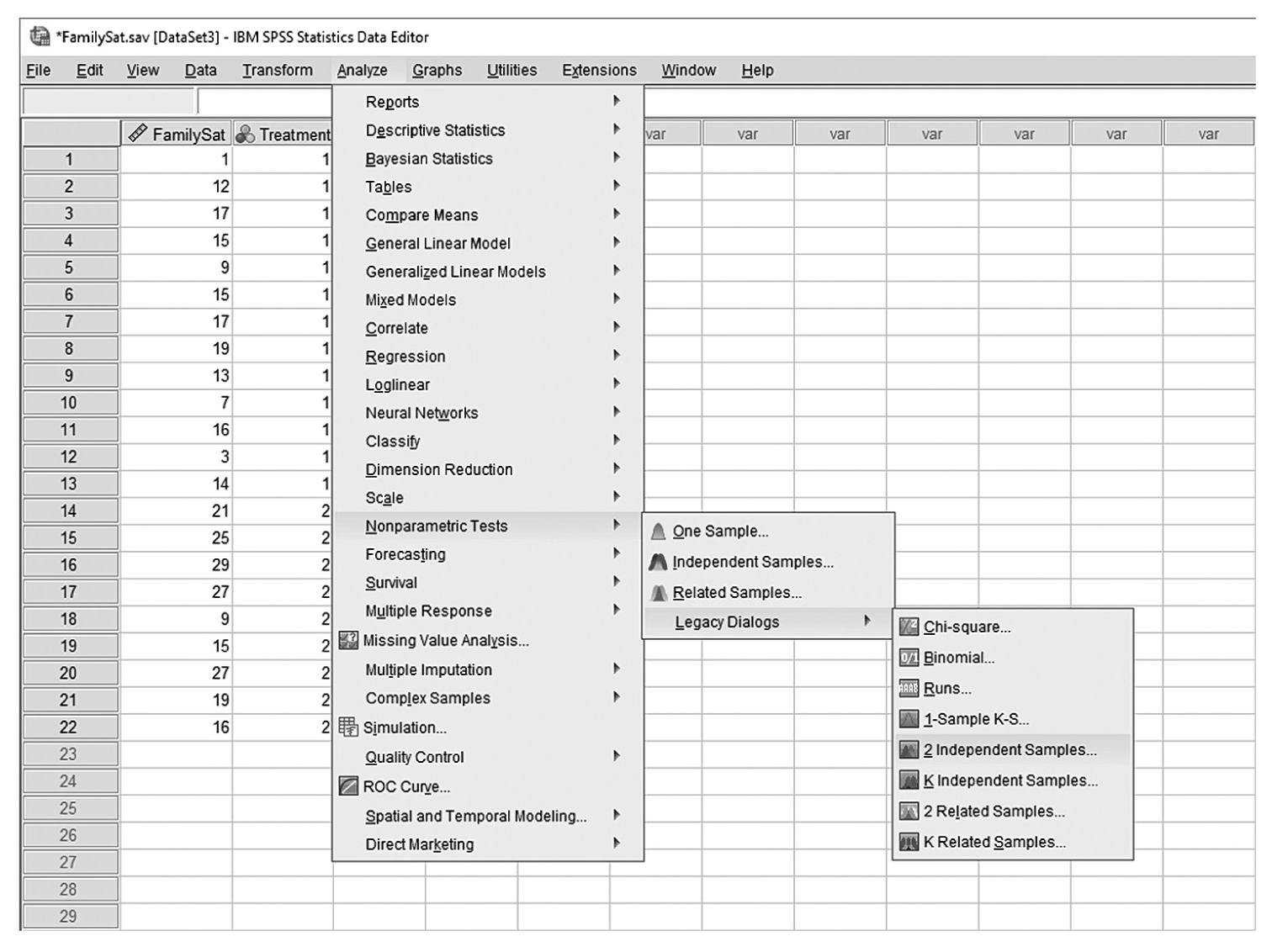 *FamilySat.sav [DataSet3] - IBM SPSS Statistics Data Editor

File Edit View Data Transform Analyze Graphs Utilities Extensions Window Help

| | FamilySat | Treatment | var | var | var | var | var | var | var |
|---|---|---|---|---|---|---|---|---|---|
| 1 | 1 | 1 | | | | | | | |
| 2 | 12 | 1 | | | | | | | |
| 3 | 17 | 1 | | | | | | | |
| 4 | 15 | 1 | | | | | | | |
| 5 | 9 | 1 | | | | | | | |
| 6 | 15 | 1 | | | | | | | |
| 7 | 17 | 1 | | | | | | | |
| 8 | 19 | 1 | | | | | | | |
| 9 | 13 | 1 | | | | | | | |
| 10 | 7 | 1 | | | | | | | |
| 11 | 16 | 1 | | | | | | | |
| 12 | 3 | 1 | | | | | | | |
| 13 | 14 | 1 | | | | | | | |
| 14 | 21 | 2 | | | | | | | |
| 15 | 25 | 2 | | | | | | | |
| 16 | 29 | 2 | | | | | | | |
| 17 | 27 | 2 | | | | | | | |
| 18 | 9 | 2 | | | | | | | |
| 19 | 15 | 2 | | | | | | | |
| 20 | 27 | 2 | | | | | | | |
| 21 | 19 | 2 | | | | | | | |
| 22 | 16 | 2 | | | | | | | |
| 23 | | | | | | | | | |
| 24 | | | | | | | | | |
| 25 | | | | | | | | | |
| 26 | | | | | | | | | |
| 27 | | | | | | | | | |
| 28 | | | | | | | | | |
| 29 | | | | | | | | | |

Reports
Descriptive Statistics
Bayesian Statistics
Tables
Compare Means
General Linear Model
Generalized Linear Models
Mixed Models
Correlate
Regression
Loglinear
Neural Networks
Classify
Dimension Reduction
Scale
Nonparametric Tests
Forecasting
Survival
Multiple Response
Missing Value Analysis...
Multiple Imputation
Complex Samples
Simulation...
Quality Control
ROC Curve...
Spatial and Temporal Modeling...
Direct Marketing

One Sample...
Independent Samples...
Related Samples...
Legacy Dialogs

Chi-square...
Binomial...
Runs...
1-Sample K-S...
2 Independent Samples...
K Independent Samples...
2 Related Samples...
K Related Samples...